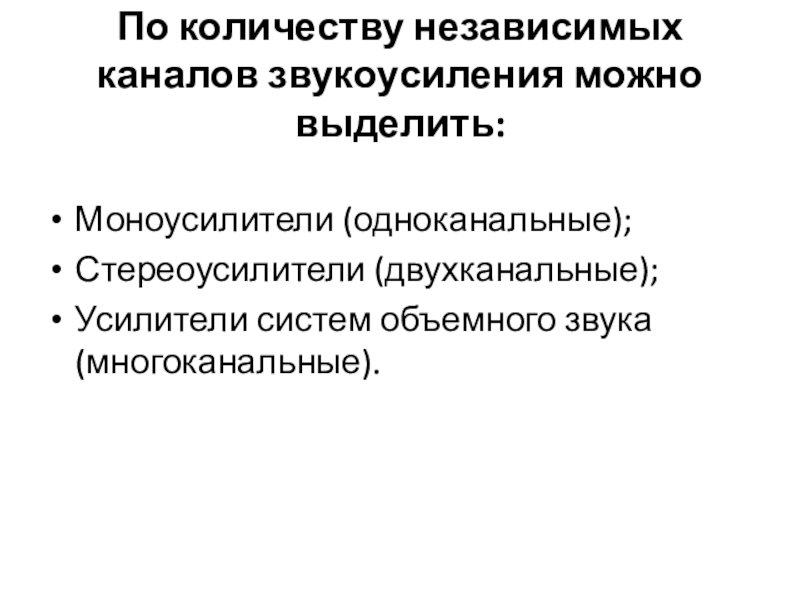 По количеству независимых каналов звукоусиления можно выделить:

• Моноусилители (одноканальные);
• Стереоусилители (двухканальные);
• Усилители систем объемного звука (многоканальные).